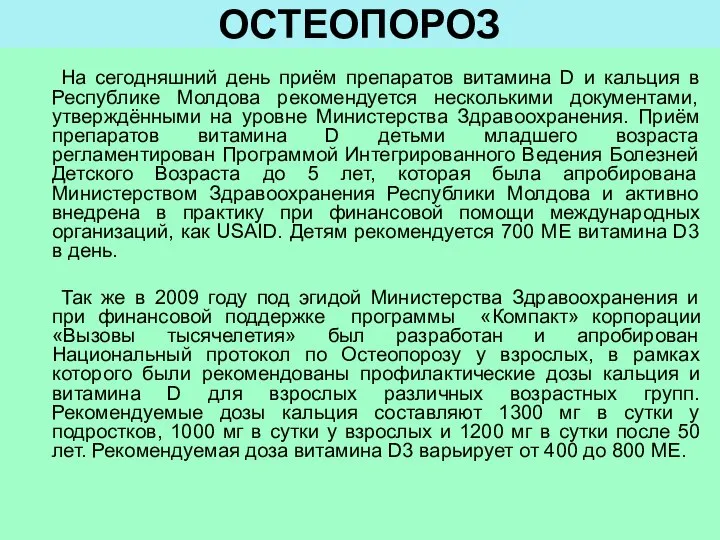 ОСТЕОПОРОЗ

На сегодняшний день приём препаратов витамина D и кальция в Республике Молдова рекомендуется несколькими документами, утверждёнными на уровне Министерства Здравоохранения. Приём препаратов витамина D детьми младшего возраста регламентирован Программой Интегрированного Ведения Болезней Детского Возраста до 5 лет, которая была апробирована Министерством Здравоохранения Республики Молдова и активно внедрена в практику при финансовой помощи международных организаций, как USAID. Детям рекомендуется 700 МЕ витамина D3 в день.

Так же в 2009 году под эгидой Министерства Здравоохранения и при финансовой поддержке программы «Компакт» корпорации «Вызовы тысячелетия» был разработан и апробирован Национальный протокол по Остеопорозу у взрослых, в рамках которого были рекомендованы профилактические дозы кальция и витамина D для взрослых различных возрастных групп. Рекомендуемые дозы кальция составляют 1300 мг в сутки у подростков, 1000 мг в сутки у взрослых и 1200 мг в сутки после 50 лет. Рекомендуемая доза витамина D3 варьирует от 400 до 800 МЕ.